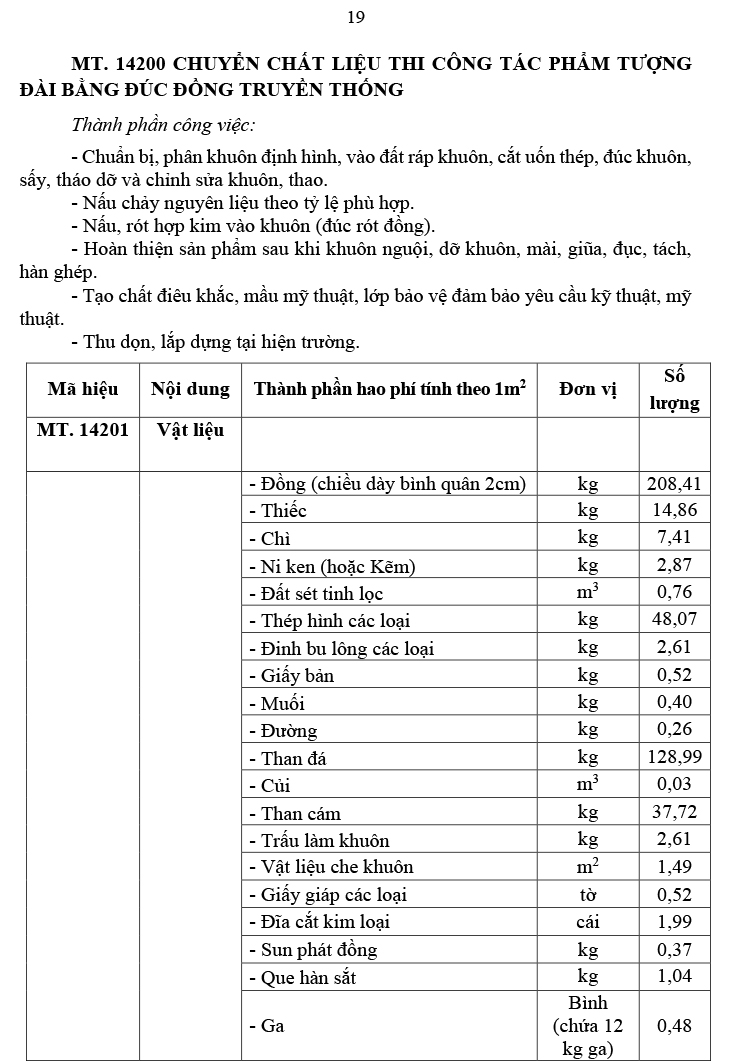 19

MT. 14200 CHUYỂN CHẤT LIỆU THI CÔNG TÁC PHẨM TƯỢNG ĐÀI BẰNG ĐÚC ĐỒNG TRUYỀN THỐNG

Thành phần công việc:

- Chuẩn bị, phân khuôn định hình, vào đất ráp khuôn, cắt uốn thép, đúc khuôn, sấy, tháo dỡ và chỉnh sửa khuôn, thao.

- Nấu chảy nguyên liệu theo tỷ lệ phù hợp.

- Nấu, rót hợp kim vào khuôn (đúc rót đồng).

- Hoàn thiện sản phẩm sau khi khuôn nguội, dỡ khuôn, mài, giũa, đục, tách, hàn ghép.

- Tạo chất điêu khắc, mầu mỹ thuật, lớp bảo vệ đảm bảo yêu cầu kỹ thuật, mỹ thuật.

- Thu dọn, lắp dựng tại hiện trường.

| Mã hiệu | Nội dung | Thành phần hao phí tính theo $1m^2$ | Đơn vị | Số lượng |
|---|---|---|---|---|
| MT. 14201 | Vật liệu | | | |
| | | - Đồng (chiều dày bình quân 2cm) | kg | 208,41 |
| | | - Thiếc | kg | 14,86 |
| | | - Chì | kg | 7,41 |
| | | - Ni ken (hoặc Kẽm) | kg | 2,87 |
| | | - Đất sét tinh lọc | $m^3$ | 0,76 |
| | | - Thép hình các loại | kg | 48,07 |
| | | - Đinh bu lông các loại | kg | 2,61 |
| | | - Giấy bản | kg | 0,52 |
| | | - Muối | kg | 0,40 |
| | | - Đường | kg | 0,26 |
| | | - Than đá | kg | 128,99 |
| | | - Củi | $m^3$ | 0,03 |
| | | - Than cám | kg | 37,72 |
| | | - Trấu làm khuôn | kg | 2,61 |
| | | - Vật liệu che khuôn | $m^2$ | 1,49 |
| | | - Giấy giáp các loại | tờ | 0,52 |
| | | - Đĩa cắt kim loại | cái | 1,99 |
| | | - Sun phát đồng | kg | 0,37 |
| | | - Que hàn sắt | kg | 1,04 |
| | | - Ga | Bình (chứa 12 kg ga) | 0,48 |